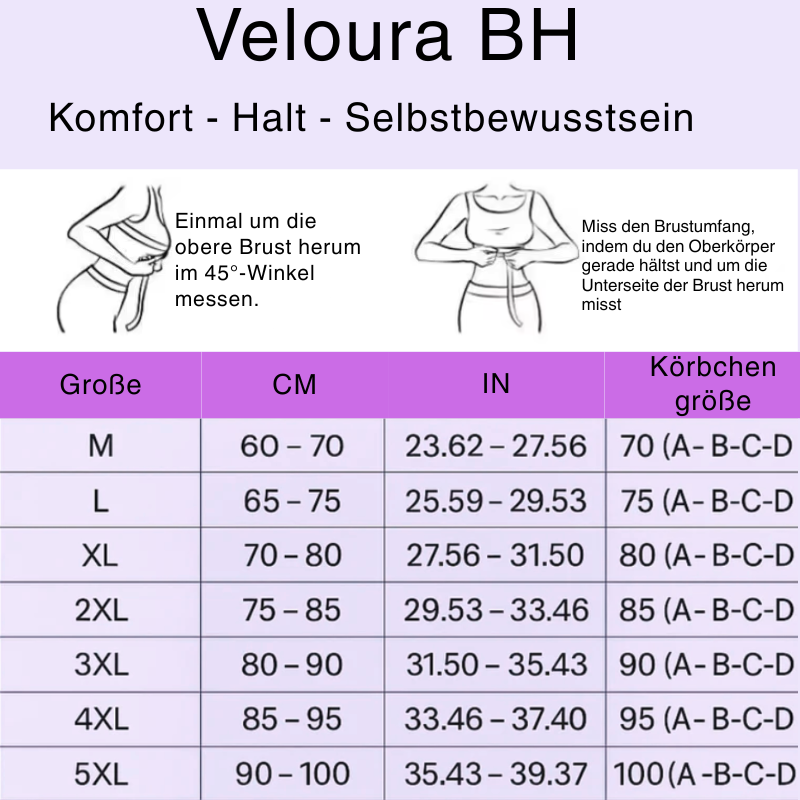 Veloura BH

Komfort - Halt - Selbstbewusstsein

Einmal um die obere Brust herum im 45°-Winkel messen.

Miss den Brustumfang, indem du den Oberkörper gerade hältst und um die Unterseite der Brust herum misst

| Große | CM | IN | Körbchen größe |
|---|---|---|---|
| M | 60 – 70 | 23.62 – 27.56 | 70 (A- B-C-D |
| L | 65 – 75 | 25.59 – 29.53 | 75 (A- B-C-D |
| XL | 70 – 80 | 27.56 – 31.50 | 80 (A- B-C-D |
| 2XL | 75 – 85 | 29.53 – 33.46 | 85 (A- B-C-D |
| 3XL | 80 – 90 | 31.50 – 35.43 | 90 (A- B-C-D |
| 4XL | 85 – 95 | 33.46 – 37.40 | 95 (A- B-C-D |
| 5XL | 90 – 100 | 35.43 – 39.37 | 100 (A -B-C-D |